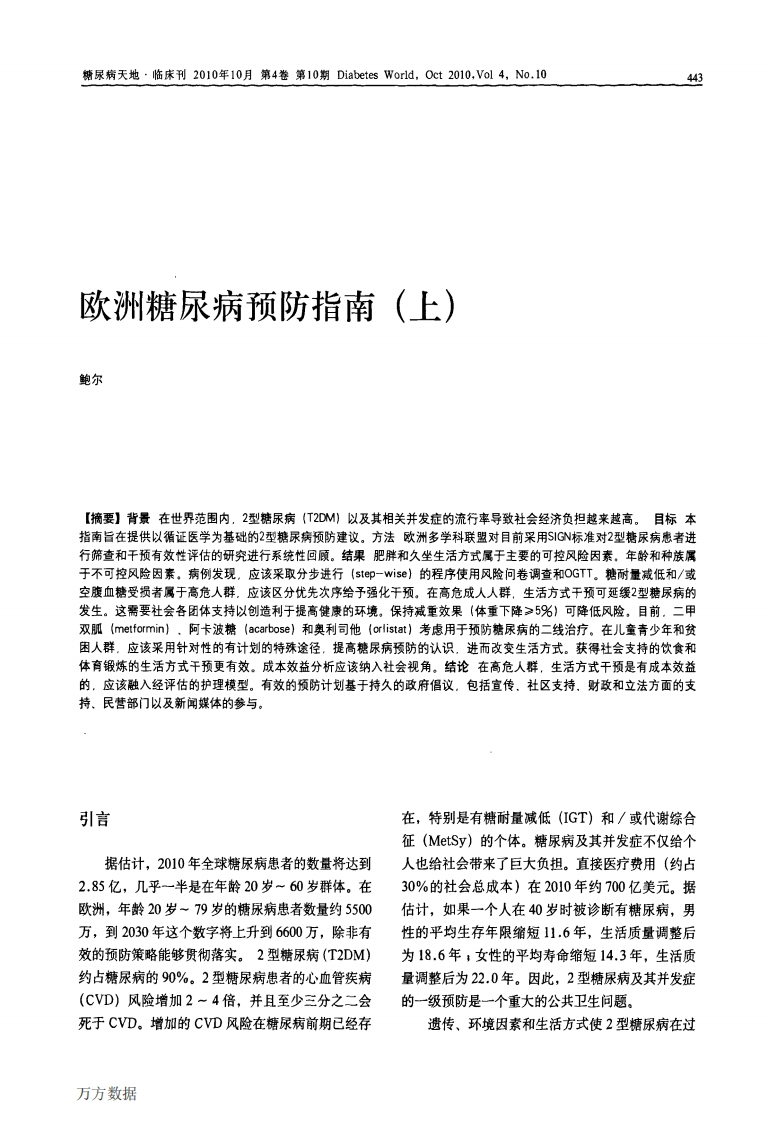 糖尿病天地·临床刊 2010年10月 第4卷 第10期 Diabetes World, Oct 2010.Vol 4, No.10

443

欧洲糖尿病预防指南（上）

鲍尔

【摘要】背景 在世界范围内，2型糖尿病（T2DM）以及其相关并发症的流行率导致社会经济负担越来越高。 目标 本指南旨在提供以循证医学为基础的2型糖尿病预防建议。方法 欧洲多学科联盟对目前采用SIGN标准对2型糖尿病患者进行筛查和干预有效性评估的研究进行系统性回顾。结果 肥胖和久坐生活方式属于主要的可控风险因素。年龄和种族属于不可控风险因素。病例发现，应该采取分步进行（step-wise）的程序使用风险问卷调查和OGTT。糖耐量减低和/或空腹血糖受损者属于高危人群，应该区分优先次序给予强化干预。在高危成人人群，生活方式干预可延缓2型糖尿病的发生。这需要社会各团体支持以创造利于提高健康的环境。保持减重效果（体重下降≥5%）可降低风险。目前，二甲双胍（metformin）、阿卡波糖（acarbose）和奥利司他（orlistat）考虑用于预防糖尿病的二线治疗。在儿童青少年和贫困人群，应该采用针对性的有计划的特殊途径，提高糖尿病预防的认识，进而改变生活方式。获得社会支持的饮食和体育锻炼的生活方式干预更有效。成本效益分析应该纳入社会视角。结论 在高危人群，生活方式干预是有成本效益的，应该融入经评估的护理模型。有效的预防计划基于持久的政府倡议，包括宣传、社区支持、财政和立法方面的支持、民营部门以及新闻媒体的参与。

引言

据估计，2010年全球糖尿病患者的数量将达到2.85亿，几乎一半是在年龄20岁～60岁群体。在欧洲，年龄20岁～79岁的糖尿病患者数量约5500万，到2030年这个数字将上升到6600万，除非有效的预防策略能够贯彻落实。 2型糖尿病（T2DM）约占糖尿病的90%。2型糖尿病患者的心血管疾病（CVD）风险增加2～4倍，并且至少三分之二会死于CVD。增加的CVD风险在糖尿病前期已经存在，特别是有糖耐量减低（IGT）和／或代谢综合征（MetSy）的个体。糖尿病及其并发症不仅给个人也给社会带来了巨大负担。直接医疗费用（约占30%的社会总成本）在2010年约700亿美元。据估计，如果一个人在40岁时被诊断有糖尿病，男性的平均生存年限缩短11.6年，生活质量调整后为18.6年；女性的平均寿命缩短14.3年，生活质量调整后为22.0年。因此，2型糖尿病及其并发症的一级预防是一个重大的公共卫生问题。

遗传、环境因素和生活方式使2型糖尿病在过

万方数据